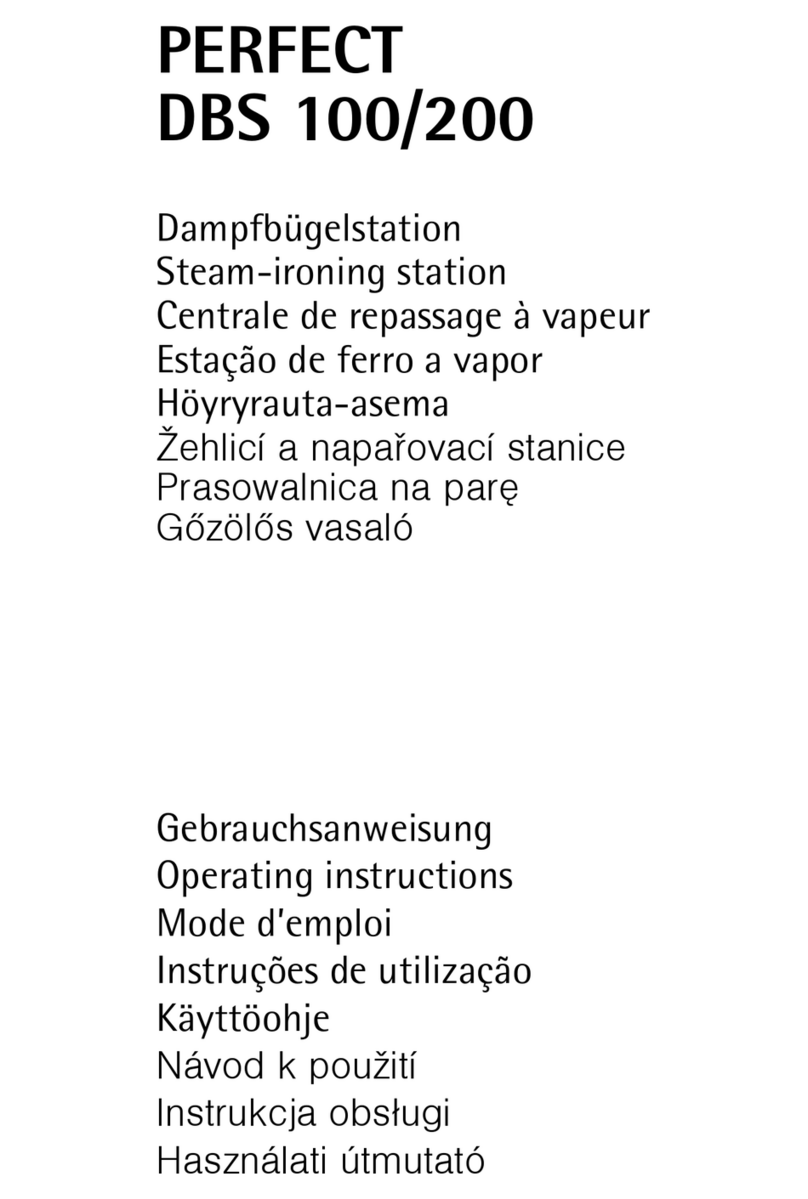 PERFECT
DBS 100/200

Dampfbügelstation
Steam-ironing station
Centrale de repassage à vapeur
Estação de ferro a vapor
Höyryrauta-asema
Žehlicí a napařovací stanice
Prasowalnica na parę
Gőzölős vasaló

Gebrauchsanweisung
Operating instructions
Mode d'emploi
Instruções de utilização
Käyttöohje
Návod k použití
Instrukcja obsługi
Használati útmutató